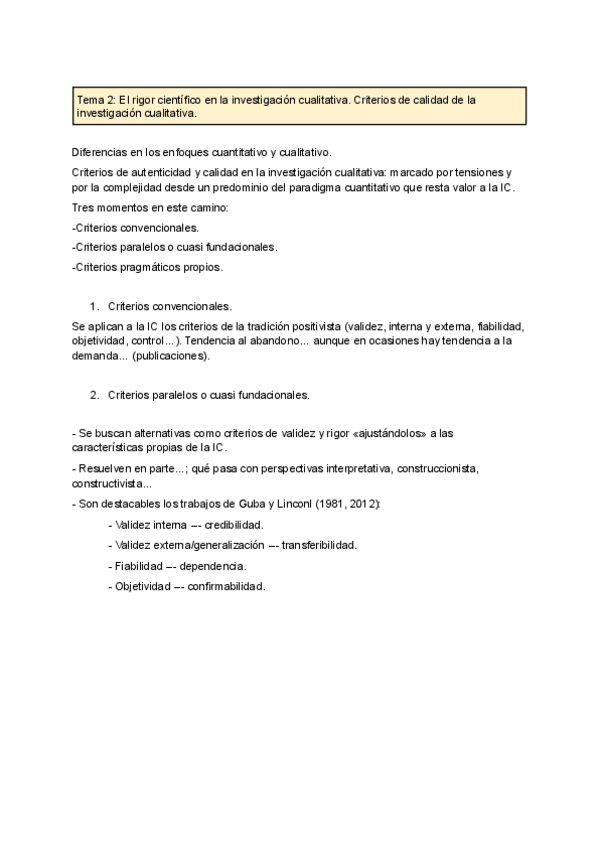 Tema 2: El rigor científico en la investigación cualitativa. Criterios de calidad de la investigación cualitativa.

Diferencias en los enfoques cuantitativo y cualitativo.

Criterios de autenticidad y calidad en la investigación cualitativa: marcado por tensiones y por la complejidad desde un predominio del paradigma cuantitativo que resta valor a la IC.

Tres momentos en este camino:

-Criterios convencionales.

-Criterios paralelos o cuasi fundacionales.

-Criterios pragmáticos propios.

1. Criterios convencionales.

Se aplican a la IC los criterios de la tradición positivista (validez, interna y externa, fiabilidad, objetividad, control...). Tendencia al abandono... aunque en ocasiones hay tendencia a la demanda... (publicaciones).

2. Criterios paralelos o cuasi fundacionales.

- Se buscan alternativas como criterios de validez y rigor «ajustándolos» a las características propias de la IC.

- Resuelven en parte...; qué pasa con perspectivas interpretativa, construccionista, constructivista...

- Son destacables los trabajos de Guba y Linconl (1981, 2012):

- Validez interna –- credibilidad.

- Validez externa/generalización –- transferibilidad.

- Fiabilidad –- dependencia.

- Objetividad –- confirmabilidad.